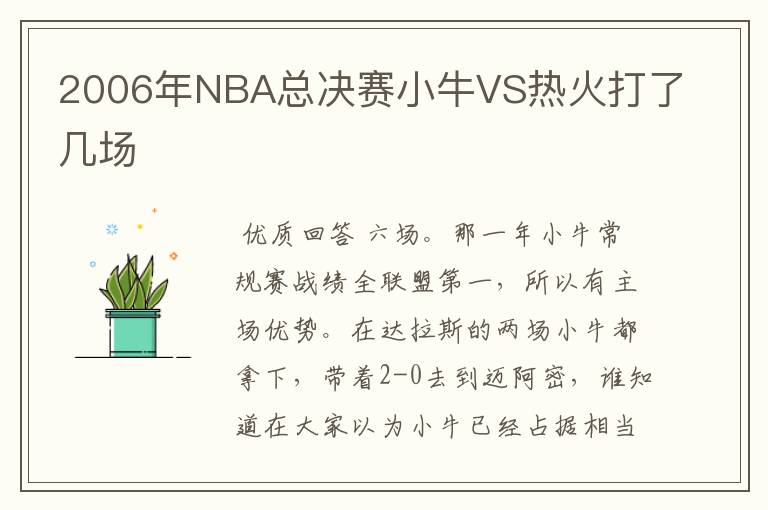 2006年NBA总决赛小牛VS热火打了几场

优质回答 六场。那一年小牛常规赛战绩全联盟第一，所以有主场优势。在达拉斯的两场小牛都拿下，带着2-0去到迈阿密，谁知道在大家以为小牛已经占据相当